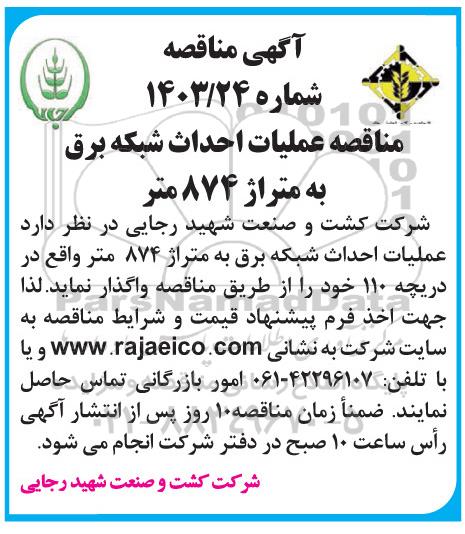 آگهی مناقصه
شماره ۱۴۰۳/۲۴
مناقصه عملیات احداث شبکه برق به متراژ ۸۷۴ متر

شرکت کشت و صنعت شهید رجایی در نظر دارد عملیات احداث شبکه برق به متراژ ۸۷۴ متر واقع در دریچه ۱۱۰ خود را از طریق مناقصه واگذار نماید. لذا جهت اخذ فرم پیشنهاد قیمت و شرایط مناقصه به سایت شرکت به نشانی www.rajaeico.com و یا با تلفن: ۴۲۲۹۶۱۰۷-۰۶۱ امور بازرگانی تماس حاصل نمایند. ضمناً زمان مناقصه۱۰ روز پس از انتشار آگهی رأس ساعت ۱۰ صبح در دفتر شرکت انجام می شود.

شرکت کشت و صنعت شهید رجایی

ParsNamadData